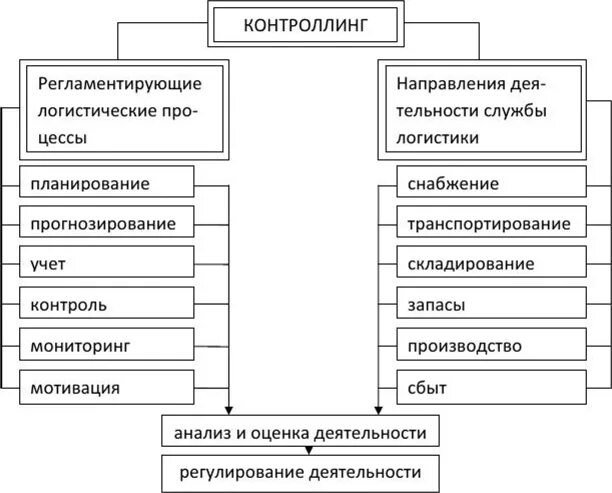 КОНТРОЛЛИНГ

Регламентирующие логистические процессы

планирование

прогнозирование

учет

контроль

мониторинг

мотивация

Направления деятельности службы логистики

снабжение

транспортирование

складирование

запасы

производство

сбыт

анализ и оценка деятельности

регулирование деятельности